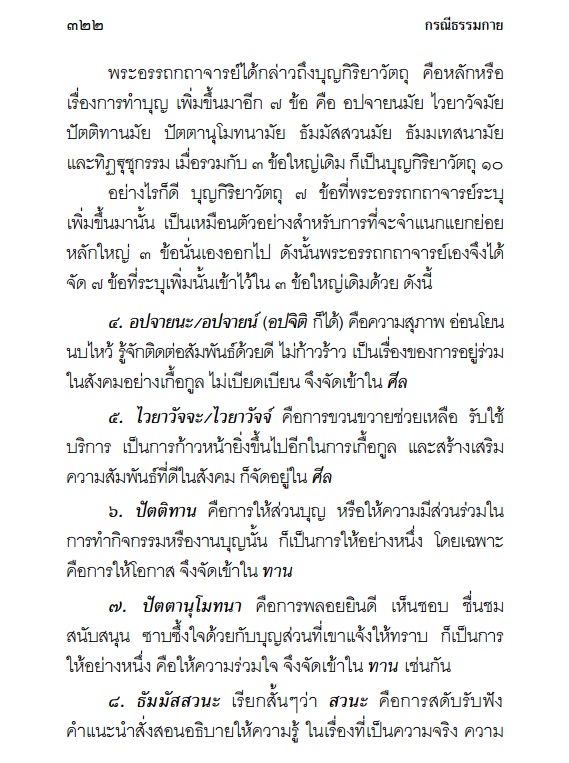 ๓๒๒ กรณีธรรมกาย

พระอรรถกถาจารย์ได้กล่าวถึงบุญกิริยาวัตถุ คือหลักหรือเรื่องการทำบุญ เพิ่มขึ้นมาอีก ๗ ข้อ คือ อปจายนมัย ไวยาวัจมัย ปัตติทานมัย ปัตตานุโมทนามัย ธัมมัสสวนมัย ธัมมเทสนามัย และทิฏฐุชุกรรม เมื่อรวมกับ ๓ ข้อใหญ่เดิม ก็เป็นบุญกิริยาวัตถุ ๑๐

อย่างไรก็ดี บุญกิริยาวัตถุ ๗ ข้อที่พระอรรถกถาจารย์ระบุเพิ่มขึ้นมานั้น เป็นเหมือนตัวอย่างสำหรับการที่จะจำแนกแยกย่อยหลักใหญ่ ๓ ข้อนั่นเองออกไป ดังนั้นพระอรรถกถาจารย์เองจึงได้จัด ๗ ข้อที่ระบุเพิ่มนั้นเข้าไว้ใน ๓ ข้อใหญ่เดิมด้วย ดังนี้

๔. อปจายนะ/อปจายน์ (อปจิติ ก็ได้) คือความสุภาพ อ่อนโยน นบไหว้ รู้จักติดต่อสัมพันธ์ด้วยดี ไม่ก้าวร้าว เป็นเรื่องของการอยู่ร่วมในสังคมอย่างเกื้อกูล ไม่เบียดเบียน จึงจัดเข้าใน ศีล

๕. ไวยาวัจจะ/ไวยาวัจจ์ คือการขวนขวายช่วยเหลือ รับใช้ บริการ เป็นการก้าวหน้ายิ่งขึ้นไปอีกในการเกื้อกูล และสร้างเสริมความสัมพันธ์ที่ดีในสังคม ก็จัดอยู่ใน ศีล

๖. ปัตติทาน คือการให้ส่วนบุญ หรือให้ความมีส่วนร่วมในการทำกิจกรรมหรืองานบุญนั้น ก็เป็นการให้อย่างหนึ่ง โดยเฉพาะคือการให้โอกาส จึงจัดเข้าใน ทาน

๗. ปัตตานุโมทนา คือการพลอยยินดี เห็นชอบ ชื่นชม สนับสนุน ซาบซึ้งใจด้วยกับบุญส่วนที่เขาแจ้งให้ทราบ ก็เป็นการให้อย่างหนึ่ง คือให้ความร่วมใจ จึงจัดเข้าใน ทาน เช่นกัน

๘. ธัมมัสสวนะ เรียกสั้นๆว่า สวนะ คือการสดับรับฟังคำแนะนำสั่งสอนอธิบายให้ความรู้ ในเรื่องที่เป็นความจริง ความ